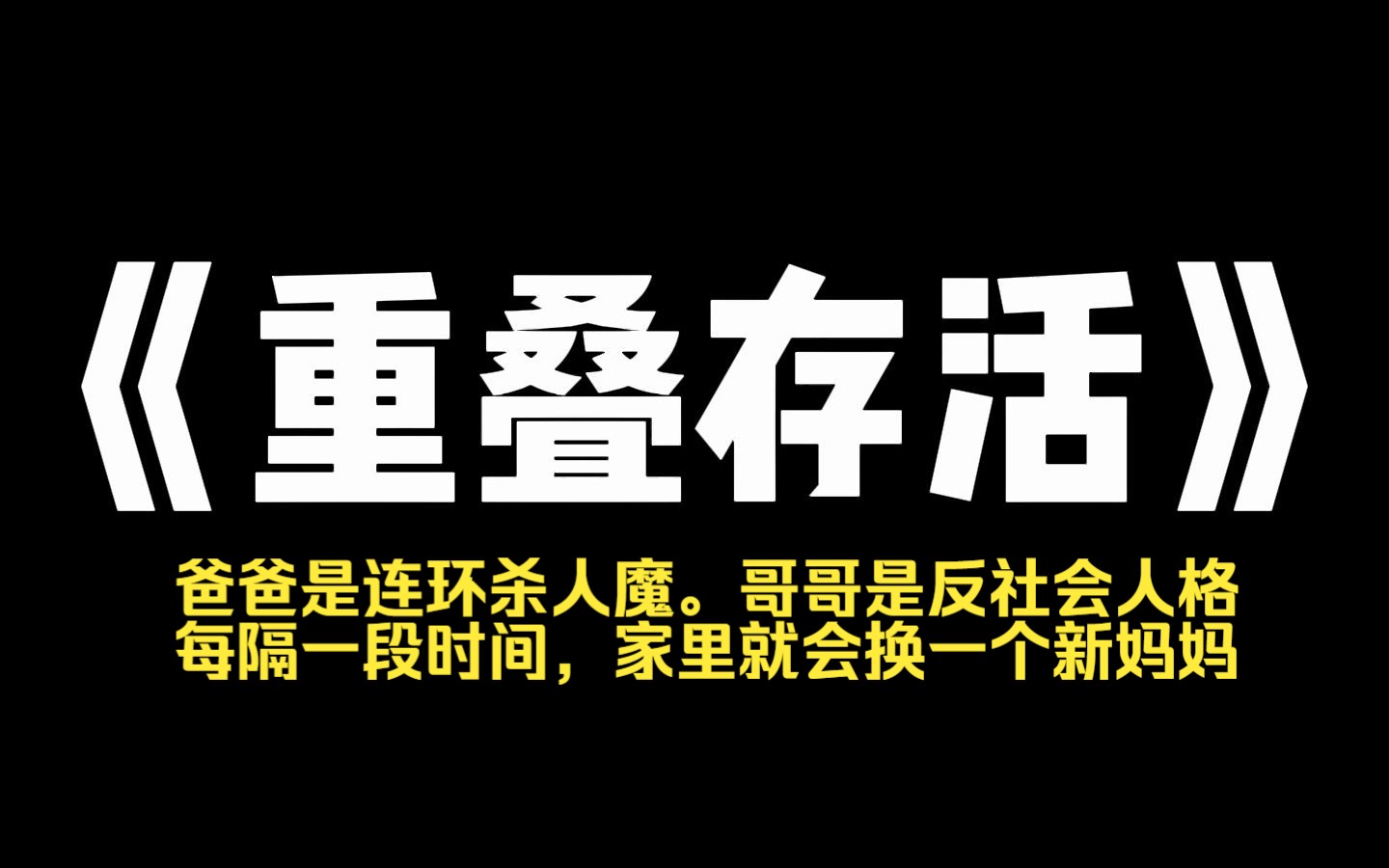 《重叠存活》

爸爸是连环杀人魔。哥哥是反社会人格
每隔一段时间，家里就会换一个新妈妈